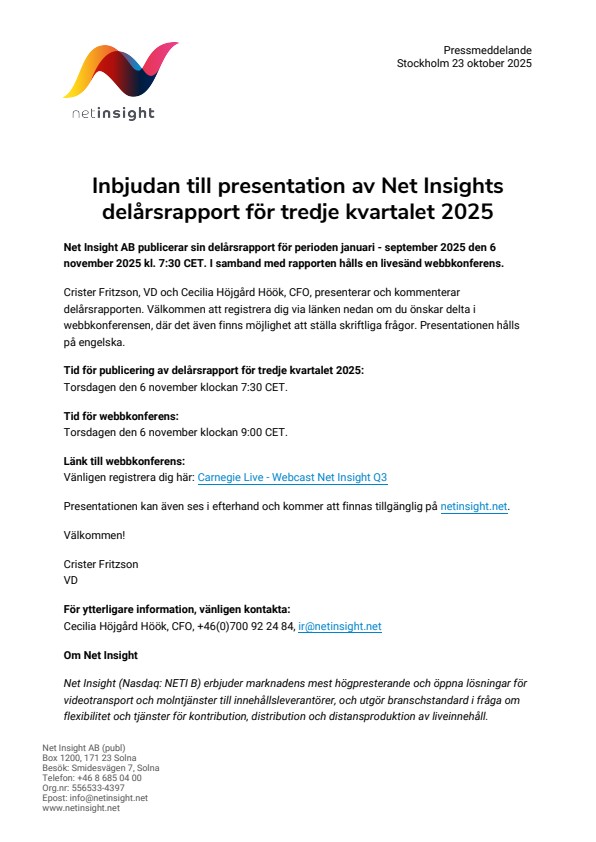 netinsight

Pressmeddelande
Stockholm 23 oktober 2025

Inbjudan till presentation av Net Insights delårsrapport för tredje kvartalet 2025

Net Insight AB publicerar sin delårsrapport för perioden januari - september 2025 den 6 november 2025 kl. 7:30 CET. I samband med rapporten hålls en livesänd webbkonferens.

Crister Fritzson, VD och Cecilia Höjgård Höök, CFO, presenterar och kommenterar delårsrapporten. Välkommen att registrera dig via länken nedan om du önskar delta i webbkonferensen, där det även finns möjlighet att ställa skriftliga frågor. Presentationen hålls på engelska.

Tid för publicering av delårsrapport för tredje kvartalet 2025:
Torsdagen den 6 november klockan 7:30 CET.

Tid för webbkonferens:
Torsdagen den 6 november klockan 9:00 CET.

Länk till webbkonferens:
Vänligen registrera dig här: Carnegie Live - Webcast Net Insight Q3

Presentationen kan även ses i efterhand och kommer att finnas tillgänglig på netinsight.net.

Välkommen!

Crister Fritzson
VD

För ytterligare information, vänligen kontakta:
Cecilia Höjgård Höök, CFO, +46(0)700 92 24 84, ir@netinsight.net

Om Net Insight

Net Insight (Nasdaq: NETI B) erbjuder marknadens mest högpresterande och öppna lösningar för videotransport och molntjänster till innehållsleverantörer, och utgör branschstandard i fråga om flexibilitet och tjänster för kontribution, distribution och distansproduktion av liveinnehåll.

Net Insight AB (publ)
Box 1200, 171 23 Solna
Besök: Smidesvägen 7, Solna
Telefon: +46 8 685 04 00
Org.nr: 556533-4397
Epost: info@netinsight.net
www.netinsight.net